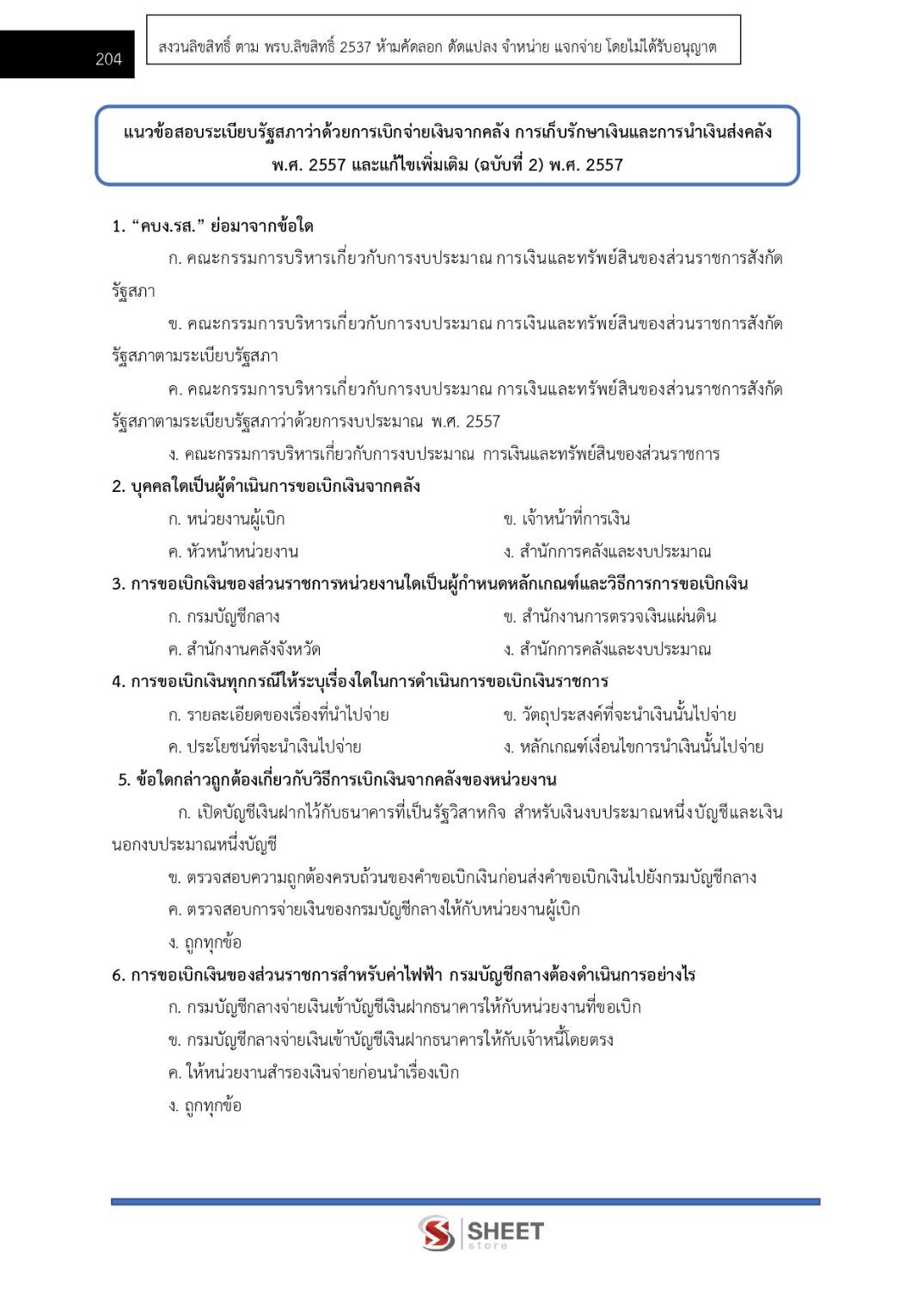 204

สงวนลิขสิทธิ์ ตาม พรบ.ลิขสิทธิ์ 2537 ห้ามคัดลอก ดัดแปลง จำหน่าย แจกจ่าย โดยไม่ได้รับอนุญาต

แนวข้อสอบระเบียบรัฐสภาว่าด้วยการเบิกจ่ายเงินจากคลัง การเก็บรักษาเงินและการนำเงินส่งคลัง พ.ศ. 2557 และแก้ไขเพิ่มเติม (ฉบับที่ 2) พ.ศ. 2557

1. "คบง.รส." ย่อมาจากข้อใด

ก. คณะกรรมการบริหารเกี่ยวกับการงบประมาณ การเงินและทรัพย์สินของส่วนราชการสังกัดรัฐสภา

ข. คณะกรรมการบริหารเกี่ยวกับการงบประมาณ การเงินและทรัพย์สินของส่วนราชการสังกัดรัฐสภาตามระเบียบรัฐสภา

ค. คณะกรรมการบริหารเกี่ยวกับการงบประมาณ การเงินและทรัพย์สินของส่วนราชการสังกัดรัฐสภาตามระเบียบรัฐสภาว่าด้วยการงบประมาณ พ.ศ. 2557

ง. คณะกรรมการบริหารเกี่ยวกับการงบประมาณ การเงินและทรัพย์สินของส่วนราชการ

2. บุคคลใดเป็นผู้ดำเนินการขอเบิกเงินจากคลัง

ก. หน่วยงานผู้เบิก
ข. เจ้าหน้าที่การเงิน
ค. หัวหน้าหน่วยงาน
ง. สำนักการคลังและงบประมาณ

3. การขอเบิกเงินของส่วนราชการหน่วยงานใดเป็นผู้กำหนดหลักเกณฑ์และวิธีการการขอเบิกเงิน

ก. กรมบัญชีกลาง
ข. สำนักงานการตรวจเงินแผ่นดิน
ค. สำนักงานคลังจังหวัด
ง. สำนักการคลังและงบประมาณ

4. การขอเบิกเงินทุกกรณีให้ระบุเรื่องใดในการดำเนินการขอเบิกเงินราชการ

ก. รายละเอียดของเรื่องที่นำไปจ่าย
ข. วัตถุประสงค์ที่จะนำเงินนั้นไปจ่าย
ค. ประโยชน์ที่จะนำเงินไปจ่าย
ง. หลักเกณฑ์เงื่อนไขการนำเงินนั้นไปจ่าย

5. ข้อใดกล่าวถูกต้องเกี่ยวกับวิธีการเบิกเงินจากคลังของหน่วยงาน

ก. เปิดบัญชีเงินฝากไว้กับธนาคารที่เป็นรัฐวิสาหกิจ สำหรับเงินงบประมาณหนึ่งบัญชีและเงินนอกงบประมาณหนึ่งบัญชี

ข. ตรวจสอบความถูกต้องครบถ้วนของคำขอเบิกเงินก่อนส่งคำขอเบิกเงินไปยังกรมบัญชีกลาง

ค. ตรวจสอบการจ่ายเงินของกรมบัญชีกลางให้กับหน่วยงานผู้เบิก

ง. ถูกทุกข้อ

6. การขอเบิกเงินของส่วนราชการสำหรับค่าไฟฟ้า กรมบัญชีกลางต้องดำเนินการอย่างไร

ก. กรมบัญชีกลางจ่ายเงินเข้าบัญชีเงินฝากธนาคารให้กับหน่วยงานที่ขอเบิก

ข. กรมบัญชีกลางจ่ายเงินเข้าบัญชีเงินฝากธนาคารให้กับเจ้าหนี้โดยตรง

ค. ให้หน่วยงานสำรองเงินจ่ายก่อนนำเรื่องเบิก

ง. ถูกทุกข้อ

SHEET
store